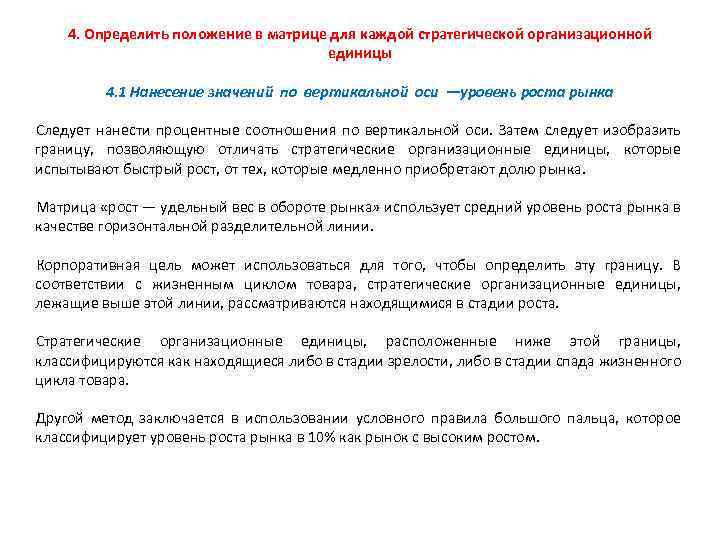 4. Определить положение в матрице для каждой стратегической организационной единицы

4.1 Нанесение значений по вертикальной оси —уровень роста рынка

Следует нанести процентные соотношения по вертикальной оси. Затем следует изобразить границу, позволяющую отличать стратегические организационные единицы, которые испытывают быстрый рост, от тех, которые медленно приобретают долю рынка.

Матрица «рост — удельный вес в обороте рынка» использует средний уровень роста рынка в качестве горизонтальной разделительной линии.

Корпоративная цель может использоваться для того, чтобы определить эту границу. В соответствии с жизненным циклом товара, стратегические организационные единицы, лежащие выше этой линии, рассматриваются находящимися в стадии роста.

Стратегические организационные единицы, расположенные ниже этой границы, классифицируются как находящиеся либо в стадии зрелости, либо в стадии спада жизненного цикла товара.

Другой метод заключается в использовании условного правила большого пальца, которое классифицирует уровень роста рынка в 10% как рынок с высоким ростом.